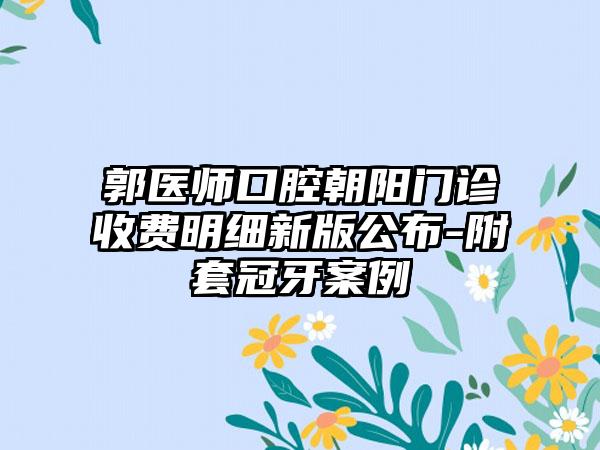 郭医师口腔朝阳门诊收费明细新版公布-附套冠牙案例